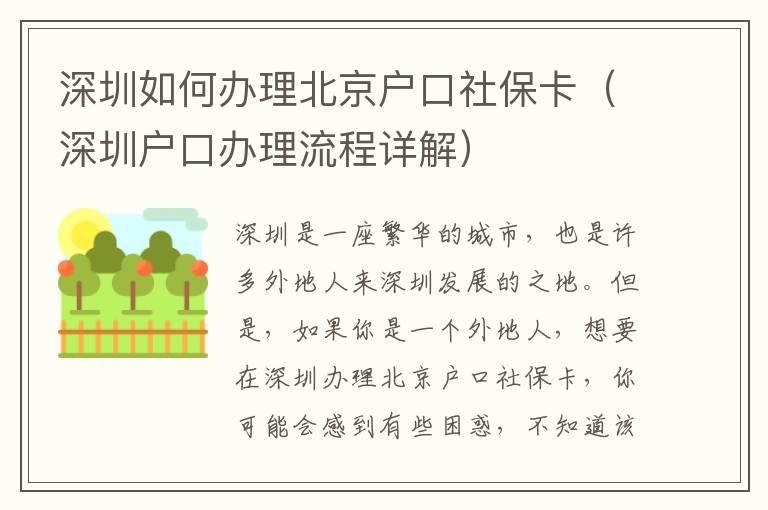 深圳如何办理北京户口社保卡（深圳户口办理流程详解）

深圳是一座繁华的城市，也是许多外地人来深圳发展的之地。但是，如果你是一个外地人，想要在深圳办理北京户口社保卡，你可能会感到有些困惑，不知道该